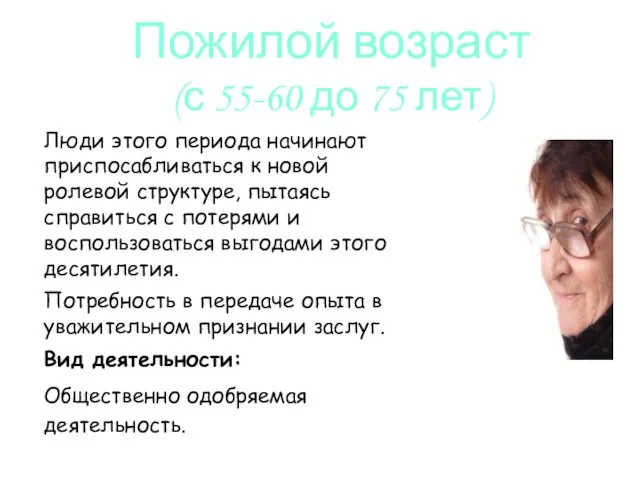 Пожилой возраст
(с 55-60 до 75 лет)

Люди этого периода начинают приспосабливаться к новой ролевой структуре, пытаясь справиться с потерями и воспользоваться выгодами этого десятилетия.

Потребность в передаче опыта в уважительном признании заслуг.

Вид деятельности:

Общественно одобряемая деятельность.